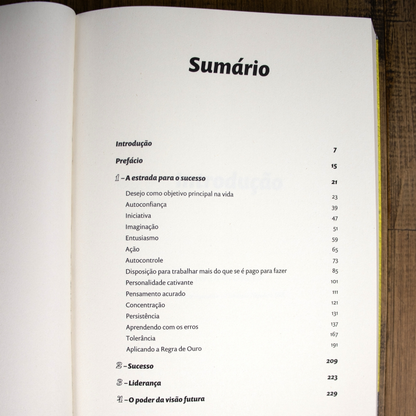 Sumário

Introdução 7

Prefácio 15

1 – A estrada para o sucesso 21

Desejo como objetivo principal na vida 23
Autoconfiança 39
Iniciativa 47
Imaginação 51
Entusiasmo 59
Ação 65
Autocontrole 73
Disposição para trabalhar mais do que se é pago para fazer 85
Personalidade cativante 101
Pensamento acurado 111
Concentração 121
Persistência 131
Aprendendo com os erros 137
Tolerância 167
Aplicando a Regra de Ouro 191

2 – Sucesso 209

3 – Liderança 223

4 – O poder da visão futura 229